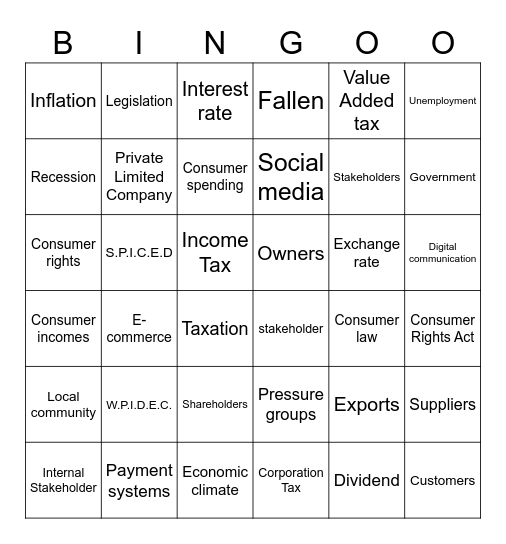 | B | I | N | G | O | O |
|---|---|---|---|---|---|
| Inflation | Legislation | Interest rate | Fallen | Value Added tax | Unemployment |
| Recession | Private Limited Company | Consumer spending | Social media | Stakeholders | Government |
| Consumer rights | S.P.I.C.E.D | Income Tax | Owners | Exchange rate | Digital communication |
| Consumer incomes | E-commerce | Taxation | stakeholder | Consumer law | Consumer Rights Act |
| Local community | W.P.I.D.E.C. | Shareholders | Pressure groups | Exports | Suppliers |
| Internal Stakeholder | Payment systems | Economic climate | Corporation Tax | Dividend | Customers |